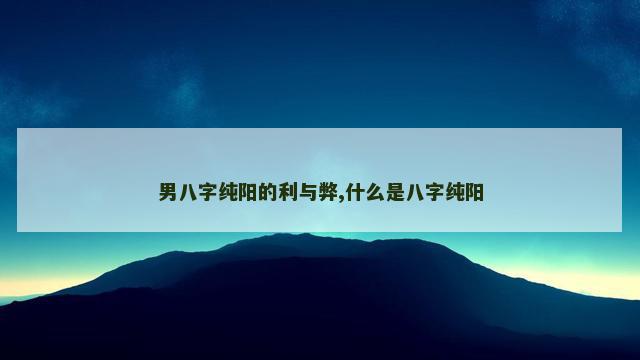 男八字纯阳的利与弊,什么是八字纯阳